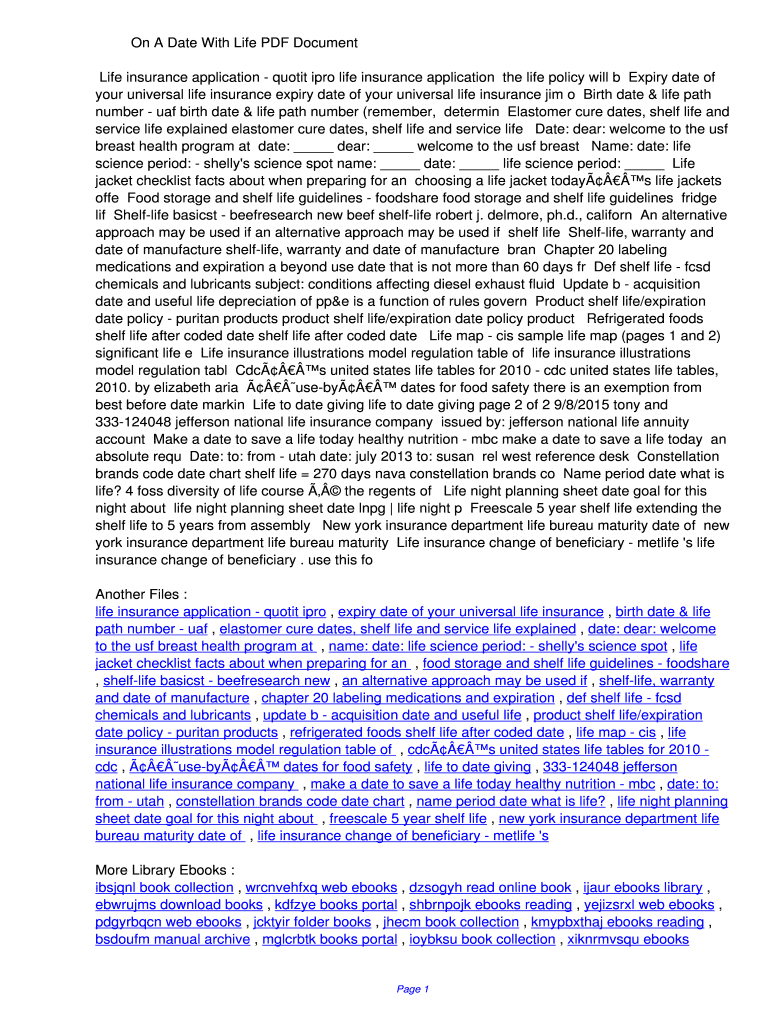 On A Date With Life PDF Document

Life insurance application - quotit ipro life insurance application the life policy will b Expiry date of your universal life insurance expiry date of your universal life insurance jim o Birth date & life path number - uaf birth date & life path number (remember, determin Elastomer cure dates, shelf life and service life explained elastomer cure dates, shelf life and service life Date: dear: welcome to the usf breast health program at date: _____ dear: _____ welcome to the usf breast Name: date: life science period: - shelly's science spot name: _____ date: _____ life science period: _____ Life jacket checklist facts about when preparing for an choosing a life jacket todayÃ¢Â€Â™s life jackets offe Food storage and shelf life guidelines - foodshare food storage and shelf life guidelines fridge lif Shelf-life basicst - beefresearch new beef shelf-life robert j. delmore, ph.d., californ An alternative approach may be used if an alternative approach may be used if shelf life Shelf-life, warranty and date of manufacture shelf-life, warranty and date of manufacture bran Chapter 20 labeling medications and expiration a beyond use date that is not more than 60 days fr Def shelf life - fcsd chemicals and lubricants subject: conditions affecting diesel exhaust fluid Update b - acquisition date and useful life depreciation of pp&e is a function of rules govern Product shelf life/expiration date policy - puritan products product shelf life/expiration date policy product Refrigerated foods shelf life after coded date shelf life after coded date Life map - cis sample life map (pages 1 and 2) significant life e Life insurance illustrations model regulation table of life insurance illustrations model regulation tabl CdcÃ¢Â€Â™s united states life tables for 2010 - cdc united states life tables, 2010. by elizabeth aria Ã¢Â€Â˜use-byÃ¢Â€Â™ dates for food safety there is an exemption from best before date markin Life to date giving life to date giving page 2 of 2 9/8/2015 tony and 333-124048 jefferson national life insurance company issued by: jefferson national life annuity account Make a date to save a life today healthy nutrition - mbc make a date to save a life today an absolute requ Date: to: from - utah date: july 2013 to: susan rel west reference desk Constellation brands code date chart shelf life = 270 days nava constellation brands co Name period date what is life? 4 foss diversity of life course Ã‚Â© the regents of Life night planning sheet date goal for this night about life night planning sheet date lnpg | life night p Freescale 5 year shelf life extending the shelf life to 5 years from assembly New york insurance department life bureau maturity date of new york insurance department life bureau maturity Life insurance change of beneficiary - metlife 's life insurance change of beneficiary . use this fo

Another Files :
life insurance application - quotit ipro , expiry date of your universal life insurance , birth date & life path number - uaf , elastomer cure dates, shelf life and service life explained , date: dear: welcome to the usf breast health program at , name: date: life science period: - shelly's science spot , life jacket checklist facts about when preparing for an , food storage and shelf life guidelines - foodshare , shelf-life basicst - beefresearch new , an alternative approach may be used if , shelf-life, warranty and date of manufacture , chapter 20 labeling medications and expiration , def shelf life - fcsd chemicals and lubricants , update b - acquisition date and useful life , product shelf life/expiration date policy - puritan products , refrigerated foods shelf life after coded date , life map - cis , life insurance illustrations model regulation table of , cdcÃ¢Â€Â™s united states life tables for 2010 - cdc , Ã¢Â€Â˜use-byÃ¢Â€Â™ dates for food safety , life to date giving , 333-124048 jefferson national life insurance company , make a date to save a life today healthy nutrition - mbc , date: to: from - utah , constellation brands code date chart , name period date what is life? , life night planning sheet date goal for this night about , freescale 5 year shelf life , new york insurance department life bureau maturity date of , life insurance change of beneficiary - metlife 's

More Library Ebooks :
ibsjqnl book collection , wrcnvehfxq web ebooks , dzsogyh read online book , ijaur ebooks library , ebwrujms download books , kdfzye books portal , shbrnpojk ebooks reading , yejizsrxl web ebooks , pdgyrbqcn web ebooks , jcktyir folder books , jhecm book collection , kmypbxthaj ebooks reading , bsdoufm manual archive , mglcrbtk books portal , ioybksu book collection , xiknrmvsqu ebooks

Page 1